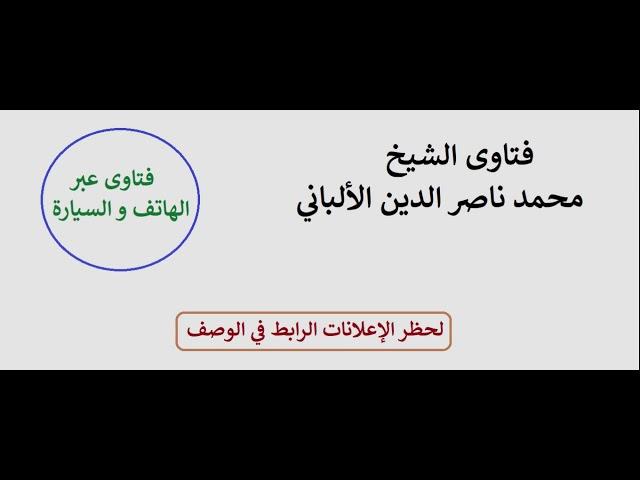 فتاوى الشيخ
محمد ناصر الدين الألباني

فتاوى عبر
الهاتف و السيارة

لحظر الإعلانات الرابط في الوصف